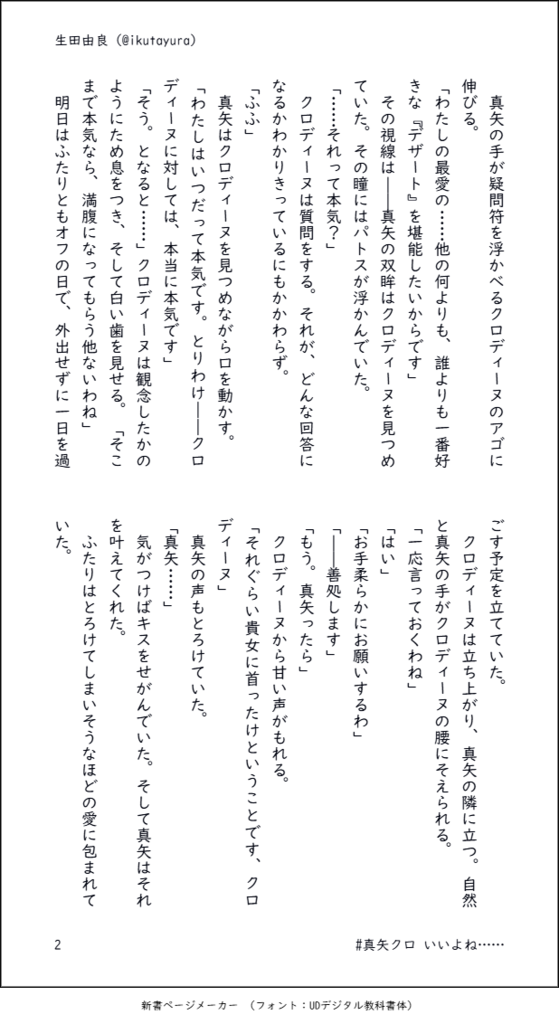 生田由良（@ikutayura）

真矢の手が疑問符を浮かべるクロディーヌのアゴに伸びる。

「わたしの最愛の……他の何よりも、誰よりも一番好きな『デザート』を堪能したいからです」

その視線は――真矢の双眸はクロディーヌを見つめていた。その瞳にはパトスが浮かんでいた。

「……それって本気？」

クロディーヌは質問をする。それが、どんな回答になるかわかりきっているにもかかわらず。

「ふふ」

真矢はクロディーヌを見つめながら口を動かす。

「わたしはいつだって本気です。とりわけ――クロディーヌに対しては、本当に本気です」

「そう。となると……」クロディーヌは観念したかのようにため息をつき、そして白い歯を見せる。「そこまで本気なら、満腹になってもらう他ないわね」

明日はふたりともオフの日で、外出せずに一日を過ごす予定を立てていた。

クロディーヌは立ち上がり、真矢の隣に立つ。自然と真矢の手がクロディーヌの腰にそえられる。

「一応言っておくわね」

「はい」

「お手柔らかにお願いするわ」

「――善処します」

「もう。真矢ったら」

クロディーヌから甘い声がもれる。

「それぐらい貴女に首ったけということです、クロディーヌ」

真矢の声もとろけていた。

「真矢……」

気がつけばキスをせがんでいた。そして真矢はそれを叶えてくれた。

ふたりはとろけてしまいそうなほどの愛に包まれていた。

2

#真矢クロ いいよね……

新書ページメーカー （フォント：UDデジタル教科書体）